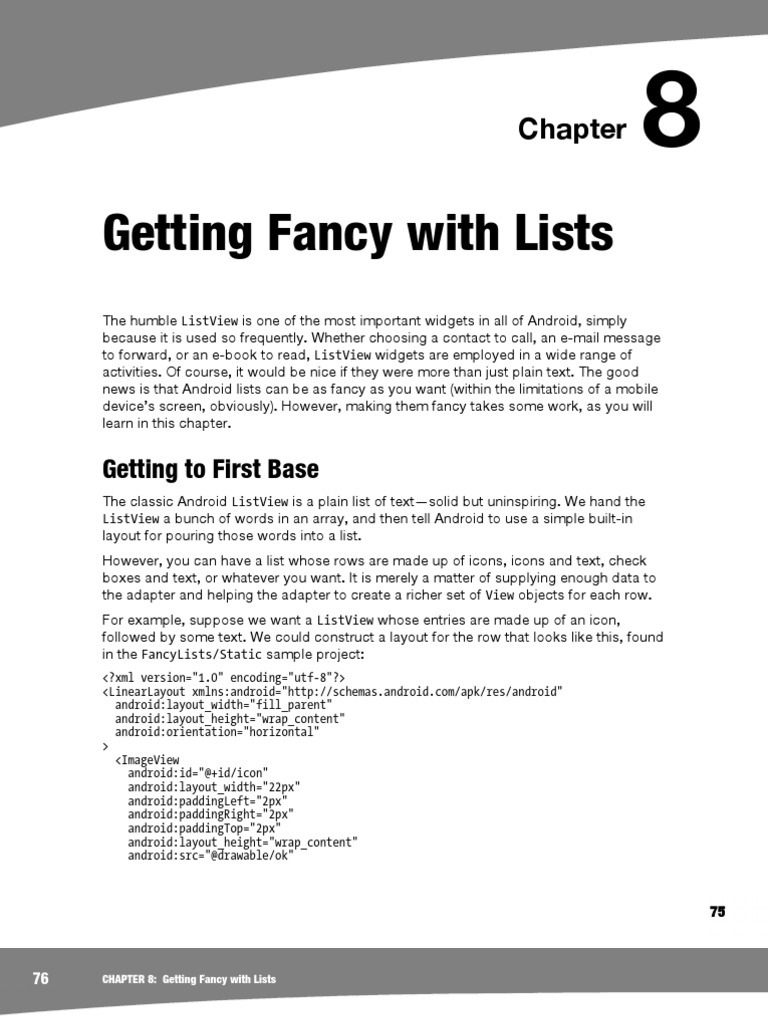 Chapter 8

Getting Fancy with Lists

The humble ListView is one of the most important widgets in all of Android, simply because it is used so frequently. Whether choosing a contact to call, an e-mail message to forward, or an e-book to read, ListView widgets are employed in a wide range of activities. Of course, it would be nice if they were more than just plain text. The good news is that Android lists can be as fancy as you want (within the limitations of a mobile device's screen, obviously). However, making them fancy takes some work, as you will learn in this chapter.

Getting to First Base

The classic Android ListView is a plain list of text—solid but uninspiring. We hand the ListView a bunch of words in an array, and then tell Android to use a simple built-in layout for pouring those words into a list.

However, you can have a list whose rows are made up of icons, icons and text, check boxes and text, or whatever you want. It is merely a matter of supplying enough data to the adapter and helping the adapter to create a richer set of View objects for each row.

For example, suppose we want a ListView whose entries are made up of an icon, followed by some text. We could construct a layout for the row that looks like this, found in the FancyLists/Static sample project:

<?xml version="1.0" encoding="utf-8"?>
<LinearLayout xmlns:android="http://schemas.android.com/apk/res/android"
  android:layout_width="fill_parent"
  android:layout_height="wrap_content"
  android:orientation="horizontal"
>
  <ImageView
    android:id="@+id/icon"
    android:layout_width="22px"
    android:paddingLeft="2px"
    android:paddingRight="2px"
    android:paddingTop="2px"
    android:layout_height="wrap_content"
    android:src="@drawable/ok"

75

76 CHAPTER 8: Getting Fancy with Lists